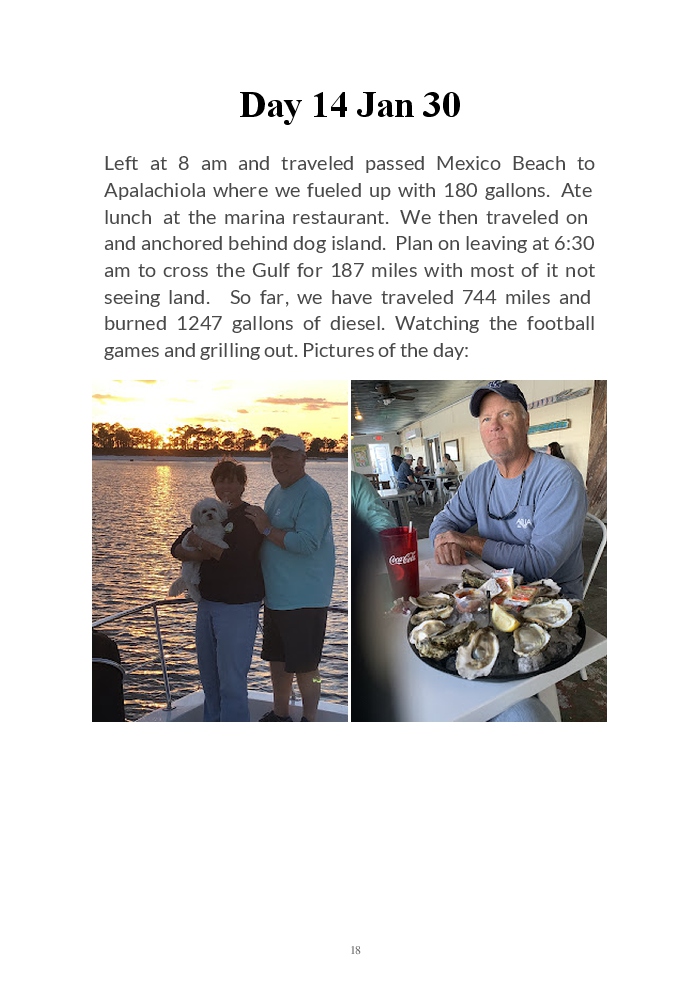 Day 14 Jan 30

Left at 8 am and traveled passed Mexico Beach to Apalachiola where we fueled up with 180 gallons. Ate lunch at the marina restaurant. We then traveled on and anchored behind dog island. Plan on leaving at 6:30 am to cross the Gulf for 187 miles with most of it not seeing land. So far, we have traveled 744 miles and burned 1247 gallons of diesel. Watching the football games and grilling out. Pictures of the day:

Coca-Cola

18